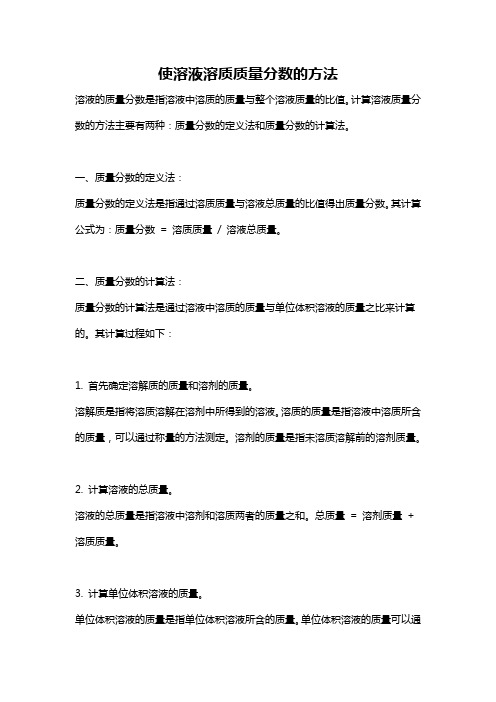 使溶液溶质质量分数的方法

溶液的质量分数是指溶液中溶质的质量与整个溶液质量的比值。计算溶液质量分数的方法主要有两种：质量分数的定义法和质量分数的计算法。

一、质量分数的定义法：

质量分数的定义法是指通过溶质质量与溶液总质量的比值得出质量分数。其计算公式为：质量分数 = 溶质质量 / 溶液总质量。

二、质量分数的计算法：

质量分数的计算法是通过溶液中溶质的质量与单位体积溶液的质量之比来计算的。其计算过程如下：

1. 首先确定溶解质的质量和溶剂的质量。

溶解质是指将溶质溶解在溶剂中所得到的溶液。溶质的质量是指溶液中溶质所含的质量，可以通过称量的方法测定。溶剂的质量是指未溶质溶解前的溶剂质量。

2. 计算溶液的总质量。

溶液的总质量是指溶液中溶剂和溶质两者的质量之和。总质量 = 溶剂质量 + 溶质质量。

3. 计算单位体积溶液的质量。

单位体积溶液的质量是指单位体积溶液所含的质量。单位体积溶液的质量可以通